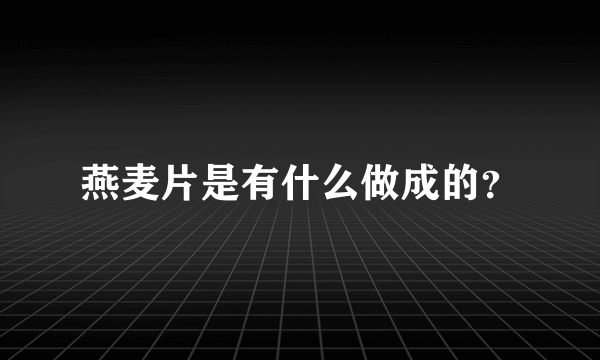 燕麦片是有什么做成的？